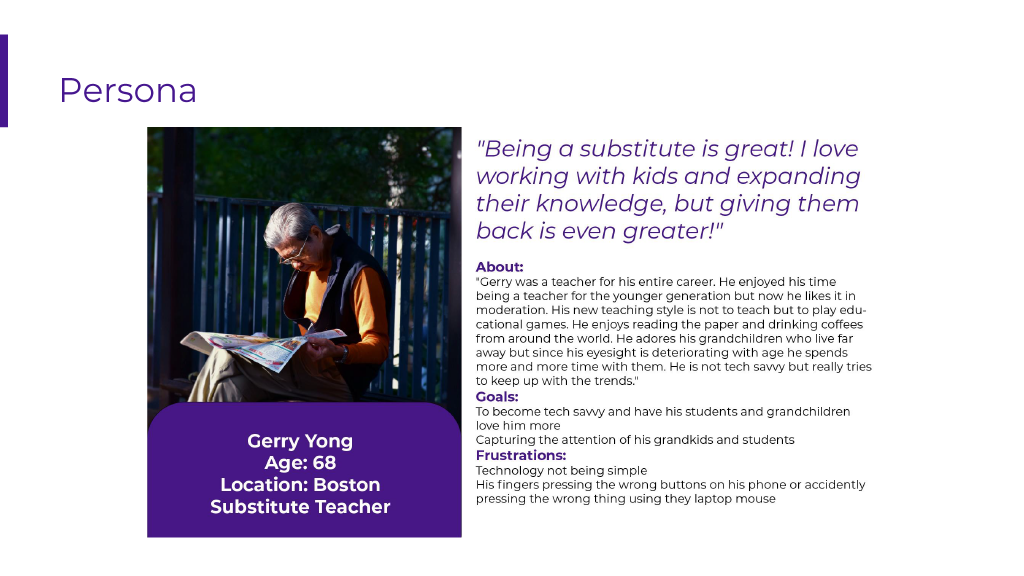 Persona

Gerry Yong
Age: 68
Location: Boston
Substitute Teacher

"Being a substitute is great! I love working with kids and expanding their knowledge, but giving them back is even greater!"

About:
"Gerry was a teacher for his entire career. He enjoyed his time being a teacher for the younger generation but now he likes it in moderation. His new teaching style is not to teach but to play educational games. He enjoys reading the paper and drinking coffees from around the world. He adores his grandchildren who live far away but since his eyesight is deteriorating with age he spends more and more time with them. He is not tech savvy but really tries to keep up with the trends."

Goals:
To become tech savvy and have his students and grandchildren love him more
Capturing the attention of his grandkids and students

Frustrations:
Technology not being simple
His fingers pressing the wrong buttons on his phone or accidently pressing the wrong thing using they laptop mouse